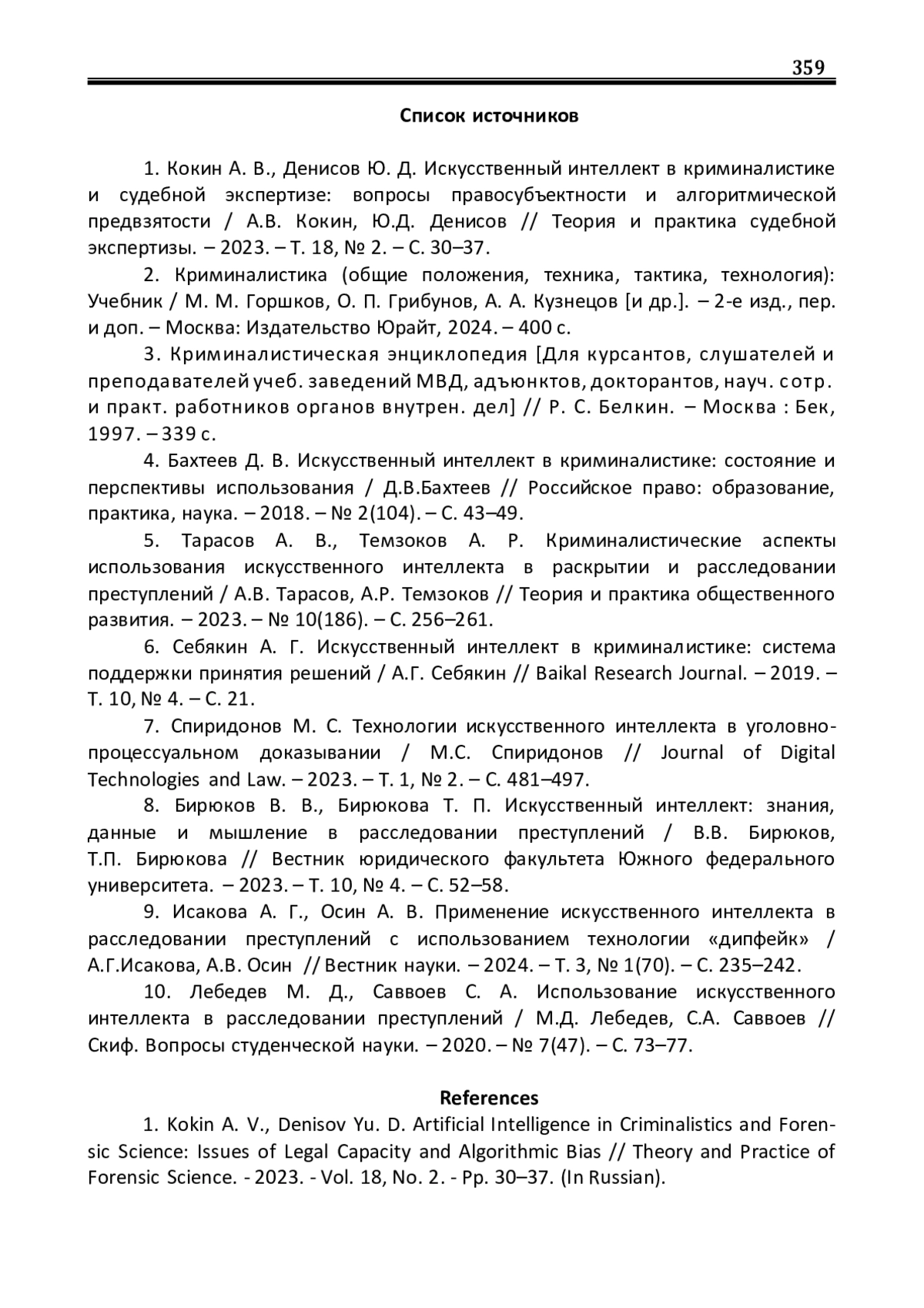 359

Список источников

1. Кокин А. В., Денисов Ю. Д. Искусственный интеллект в криминалистике и судебной экспертизе: вопросы правосубъектности и алгоритмической предвзятости / А.В. Кокин, Ю.Д. Денисов // Теория и практика судебной экспертизы. – 2023. – Т. 18, № 2. – С. 30–37.

2. Криминалистика (общие положения, техника, тактика, технология): Учебник / М. М. Горшков, О. П. Грибунов, А. А. Кузнецов [и др.]. – 2-е изд., пер. и доп. – Москва: Издательство Юрайт, 2024. – 400 с.

3. Криминалистическая энциклопедия [Для курсантов, слушателей и преподавателей учеб. заведений МВД, адъюнктов, докторантов, науч. сотр. и практ. работников органов внутрен. дел] // Р. С. Белкин. – Москва : Бек, 1997. – 339 с.

4. Бахтеев Д. В. Искусственный интеллект в криминалистике: состояние и перспективы использования / Д.В.Бахтеев // Российское право: образование, практика, наука. – 2018. – № 2(104). – С. 43–49.

5. Тарасов А. В., Темзоков А. Р. Криминалистические аспекты использования искусственного интеллекта в раскрытии и расследовании преступлений / А.В. Тарасов, А.Р. Темзоков // Теория и практика общественного развития. – 2023. – № 10(186). – С. 256–261.

6. Себякин А. Г. Искусственный интеллект в криминалистике: система поддержки принятия решений / А.Г. Себякин // Baikal Research Journal. – 2019. – Т. 10, № 4. – С. 21.

7. Спиридонов М. С. Технологии искусственного интеллекта в уголовно-процессуальном доказывании / М.С. Спиридонов // Journal of Digital Technologies and Law. – 2023. – Т. 1, № 2. – С. 481–497.

8. Бирюков В. В., Бирюкова Т. П. Искусственный интеллект: знания, данные и мышление в расследовании преступлений / В.В. Бирюков, Т.П. Бирюкова // Вестник юридического факультета Южного федерального университета. – 2023. – Т. 10, № 4. – С. 52–58.

9. Исакова А. Г., Осин А. В. Применение искусственного интеллекта в расследовании преступлений с использованием технологии «дипфейк» / А.Г.Исакова, А.В. Осин // Вестник науки. – 2024. – Т. 3, № 1(70). – С. 235–242.

10. Лебедев М. Д., Саввоев С. А. Использование искусственного интеллекта в расследовании преступлений / М.Д. Лебедев, С.А. Саввоев // Скиф. Вопросы студенческой науки. – 2020. – № 7(47). – С. 73–77.

References

1. Kokin A. V., Denisov Yu. D. Artificial Intelligence in Criminalistics and Forensic Science: Issues of Legal Capacity and Algorithmic Bias // Theory and Practice of Forensic Science. - 2023. - Vol. 18, No. 2. - Pp. 30–37. (In Russian).